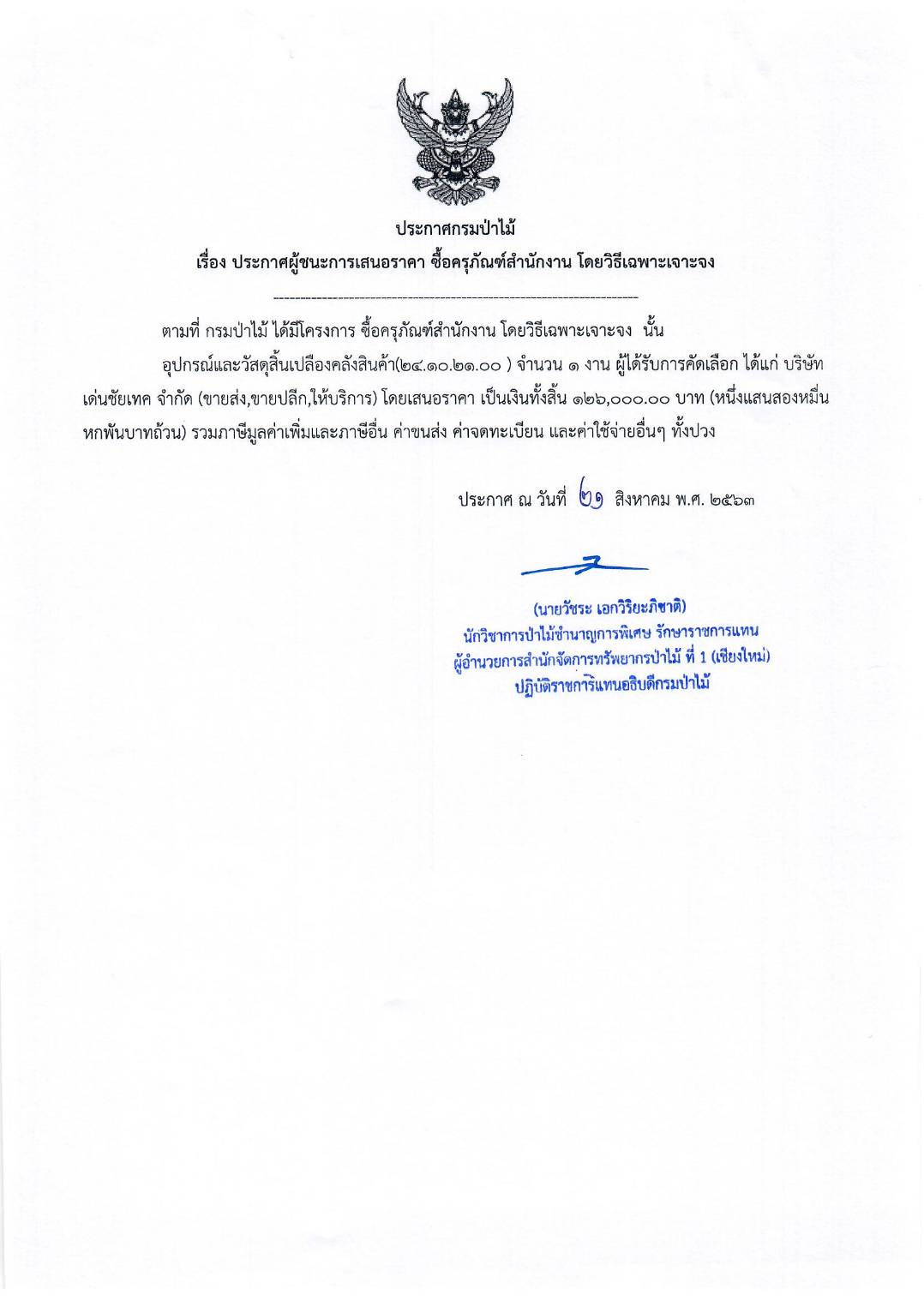 ประกาศกรมป่าไม้
เรื่อง ประกาศผู้ชนะการเสนอราคา ซื้อครุภัณฑ์สำนักงาน โดยวิธีเฉพาะเจาะจง

ตามที่ กรมป่าไม้ ได้มีโครงการ ซื้อครุภัณฑ์สำนักงาน โดยวิธีเฉพาะเจาะจง นั้น

อุปกรณ์และวัสดุสิ้นเปลืองคลังสินค้า(๒๔.๑๐.๒๑.๐๐ ) จำนวน ๑ งาน ผู้ได้รับการคัดเลือก ได้แก่ บริษัท เด่นชัยเทค จำกัด (ขายส่ง,ขายปลีก,ให้บริการ) โดยเสนอราคา เป็นเงินทั้งสิ้น ๑๒๖,๐๐๐.๐๐ บาท (หนึ่งแสนสองหมื่นหกพันบาทถ้วน) รวมภาษีมูลค่าเพิ่มและภาษีอื่น ค่าขนส่ง ค่าจดทะเบียน และค่าใช้จ่ายอื่นๆ ทั้งปวง

ประกาศ ณ วันที่ ๒๑ สิงหาคม พ.ศ. ๒๕๖๓

(นายวัชระ เอกวิริยะภิชาติ)
นักวิชาการป่าไม้ชำนาญการพิเศษ รักษาราชการแทน
ผู้อำนวยการสำนักจัดการทรัพยากรป่าไม้ ที่ 1 (เชียงใหม่)
ปฏิบัติราชการแทนอธิบดีกรมป่าไม้